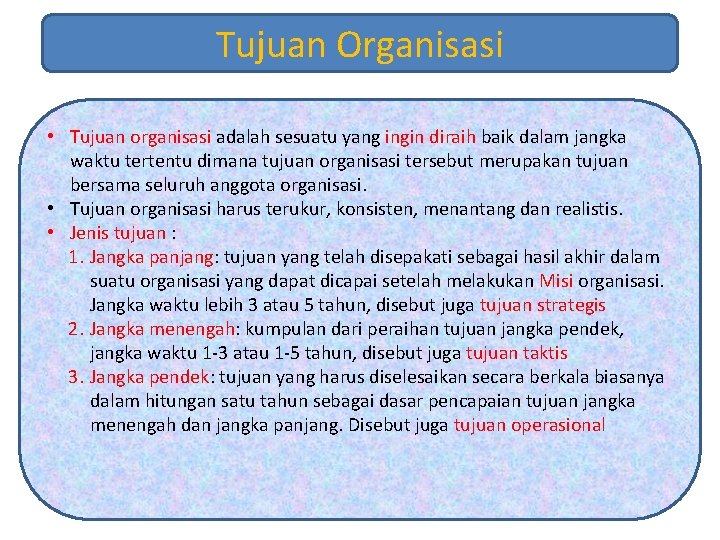 Tujuan Organisasi

• Tujuan organisasi adalah sesuatu yang ingin diraih baik dalam jangka waktu tertentu dimana tujuan organisasi tersebut merupakan tujuan bersama seluruh anggota organisasi.
• Tujuan organisasi harus terukur, konsisten, menantang dan realistis.
• Jenis tujuan :
1. Jangka panjang: tujuan yang telah disepakati sebagai hasil akhir dalam suatu organisasi yang dapat dicapai setelah melakukan Misi organisasi. Jangka waktu lebih 3 atau 5 tahun, disebut juga tujuan strategis
2. Jangka menengah: kumpulan dari peraihan tujuan jangka pendek, jangka waktu 1-3 atau 1-5 tahun, disebut juga tujuan taktis
3. Jangka pendek: tujuan yang harus diselesaikan secara berkala biasanya dalam hitungan satu tahun sebagai dasar pencapaian tujuan jangka menengah dan jangka panjang. Disebut juga tujuan operasional